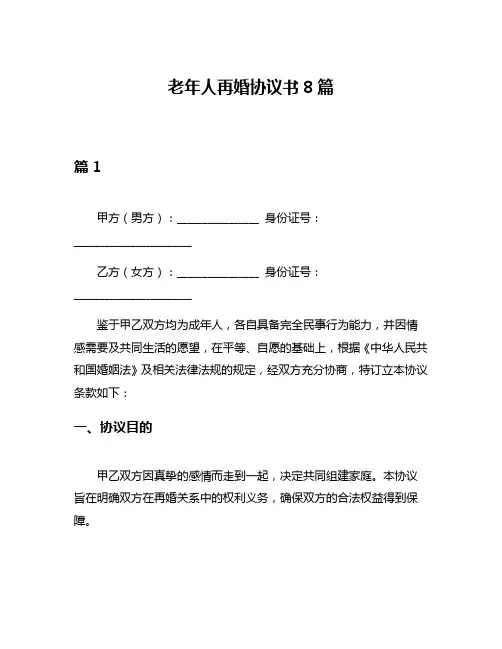 老年人再婚协议书 8 篇

篇 1

甲方（男方）：______________ 身份证号：____________________

乙方（女方）：______________ 身份证号：____________________

鉴于甲乙双方均为成年人，各自具备完全民事行为能力，并因情感需要及共同生活的愿望，在平等、自愿的基础上，根据《中华人民共和国婚姻法》及相关法律法规的规定，经双方充分协商，特订立本协议条款如下：

一、协议目的

甲乙双方因真挚的感情而走到一起，决定共同组建家庭。本协议旨在明确双方在再婚关系中的权利义务，确保双方的合法权益得到保障。